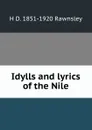 H D. 1851-1920 Rawnsley

Idylls and lyrics of the Nile